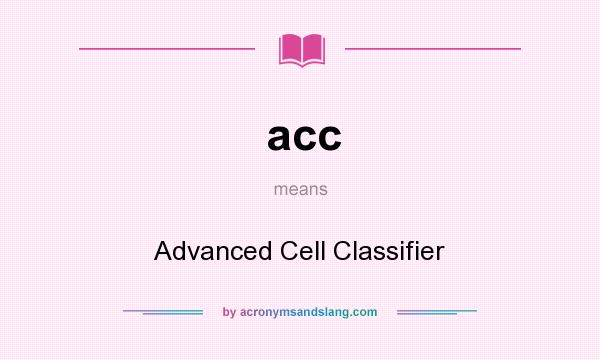 acc

means

Advanced Cell Classifier

by acronymsandslang.com